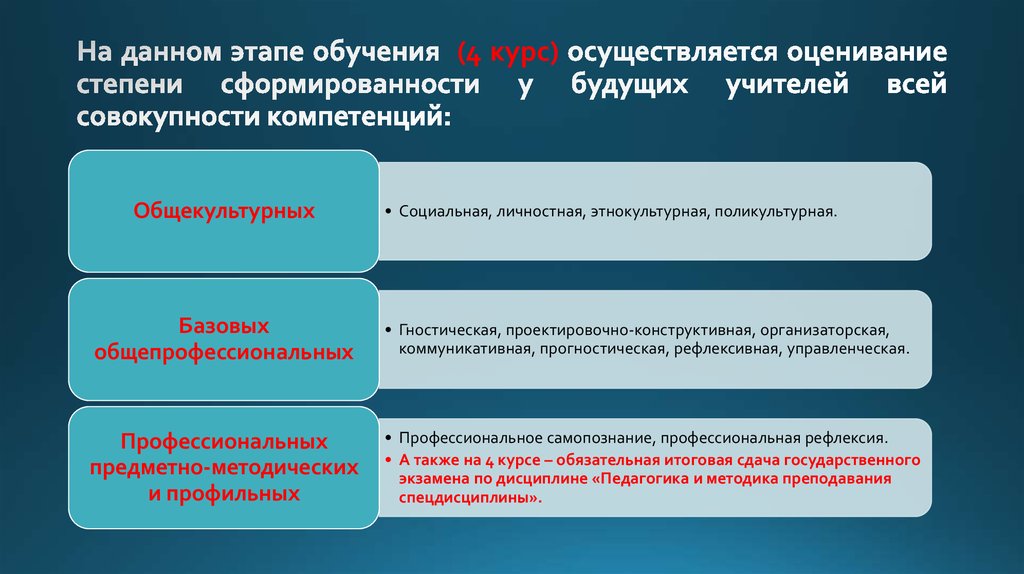 На данном этапе обучения (4 курс) осуществляется оценивание степени сформированности у будущих учителей всей совокупности компетенций:

Общекультурных

• Социальная, личностная, этнокультурная, поликультурная.

Базовых общепрофессиональных

• Гностическая, проектировочно-конструктивная, организаторская, коммуникативная, прогностическая, рефлексивная, управленческая.

Профессиональных предметно-методических и профильных

• Профессиональное самопознание, профессиональная рефлексия.
• А также на 4 курсе – обязательная итоговая сдача государственного экзамена по дисциплине «Педагогика и методика преподавания спецдисциплины».